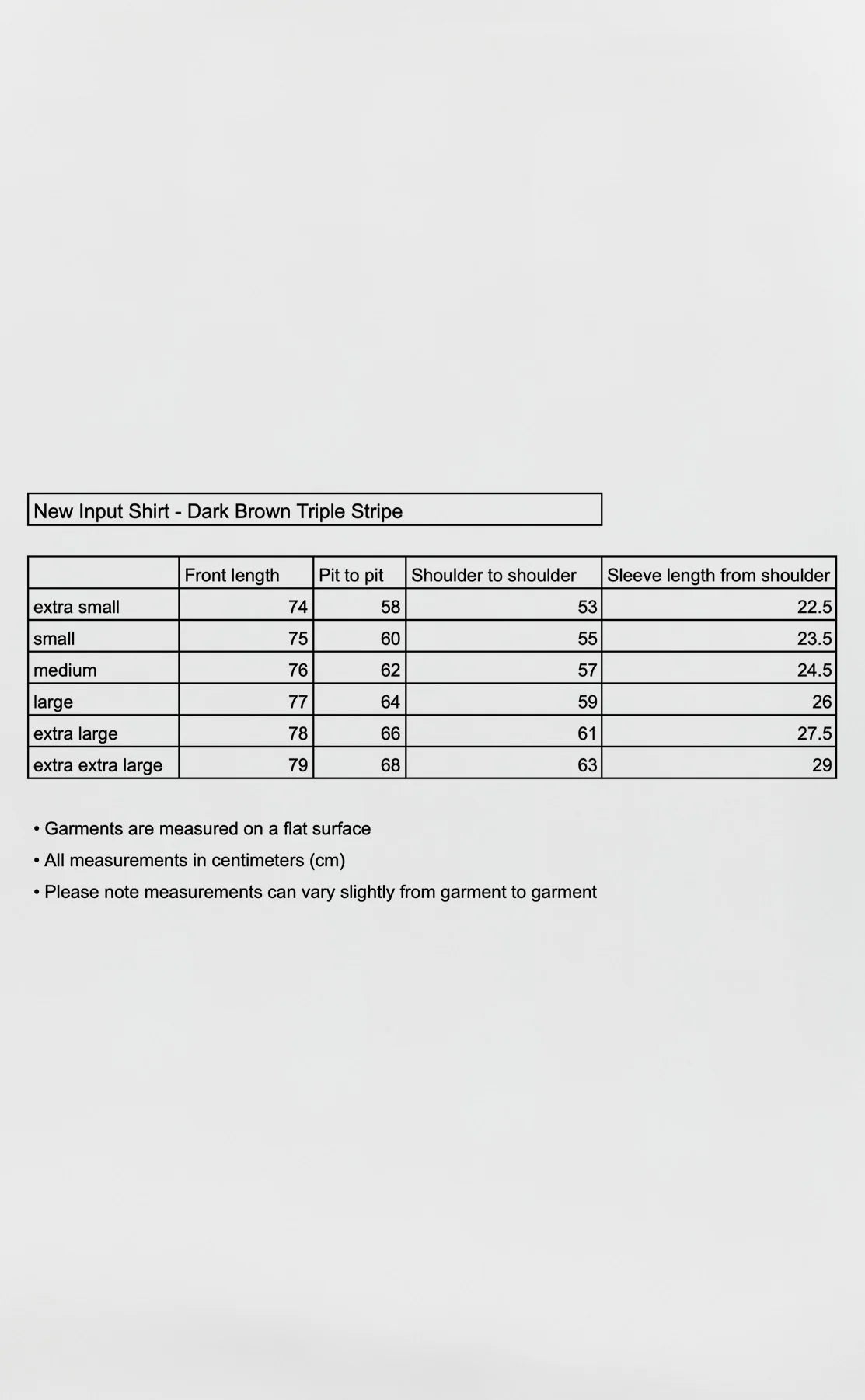 New Input Shirt - Dark Brown Triple Stripe

| | Front length | Pit to pit | Shoulder to shoulder | Sleeve length from shoulder |
|---|---|---|---|---|
| extra small | 74 | 58 | 53 | 22.5 |
| small | 75 | 60 | 55 | 23.5 |
| medium | 76 | 62 | 57 | 24.5 |
| large | 77 | 64 | 59 | 26 |
| extra large | 78 | 66 | 61 | 27.5 |
| extra extra large | 79 | 68 | 63 | 29 |

• Garments are measured on a flat surface
• All measurements in centimeters (cm)
• Please note measurements can vary slightly from garment to garment